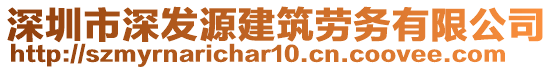 深圳市深发源建筑劳务有限公司
http://szmyrnarichar10.cn.coovee.com